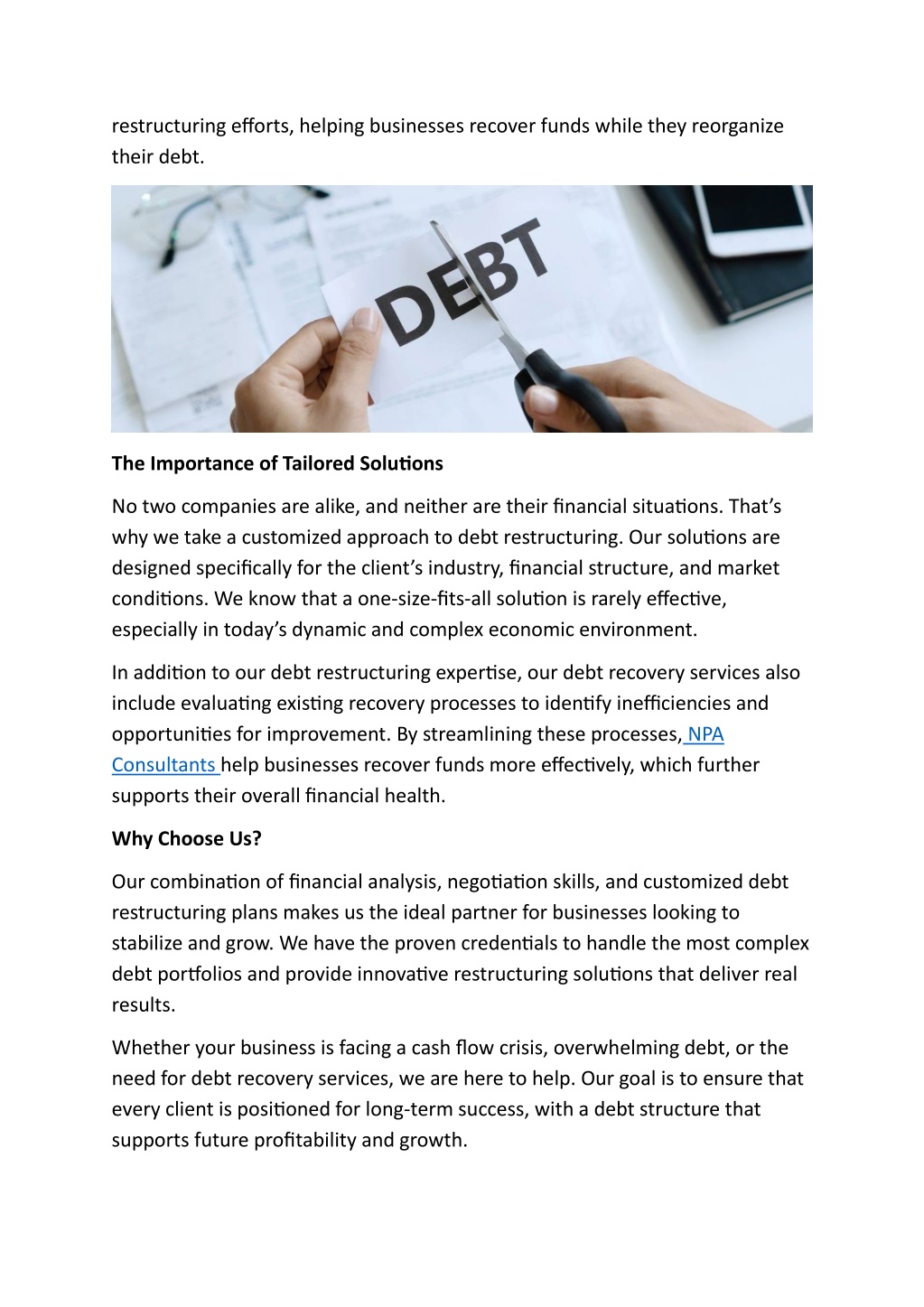 restructuring efforts, helping businesses recover funds while they reorganize their debt.

DEBT

The Importance of Tailored Solutions

No two companies are alike, and neither are their financial situations. That's why we take a customized approach to debt restructuring. Our solutions are designed specifically for the client's industry, financial structure, and market conditions. We know that a one-size-fits-all solution is rarely effective, especially in today's dynamic and complex economic environment.

In addition to our debt restructuring expertise, our debt recovery services also include evaluating existing recovery processes to identify inefficiencies and opportunities for improvement. By streamlining these processes, NPA Consultants help businesses recover funds more effectively, which further supports their overall financial health.

Why Choose Us?

Our combination of financial analysis, negotiation skills, and customized debt restructuring plans makes us the ideal partner for businesses looking to stabilize and grow. We have the proven credentials to handle the most complex debt portfolios and provide innovative restructuring solutions that deliver real results.

Whether your business is facing a cash flow crisis, overwhelming debt, or the need for debt recovery services, we are here to help. Our goal is to ensure that every client is positioned for long-term success, with a debt structure that supports future profitability and growth.